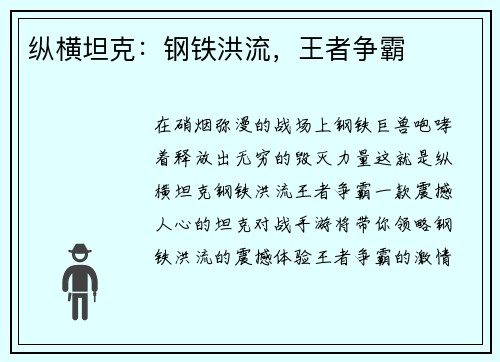 纵横坦克：钢铁洪流，王者争霸

在硝烟弥漫的战场上钢铁巨兽咆哮着释放出无穷的毁灭力量这就是纵横坦克钢铁洪流王者争霸一款震撼人心的坦克对战手游将带你领略钢铁洪流的震撼体验王者争霸的激情